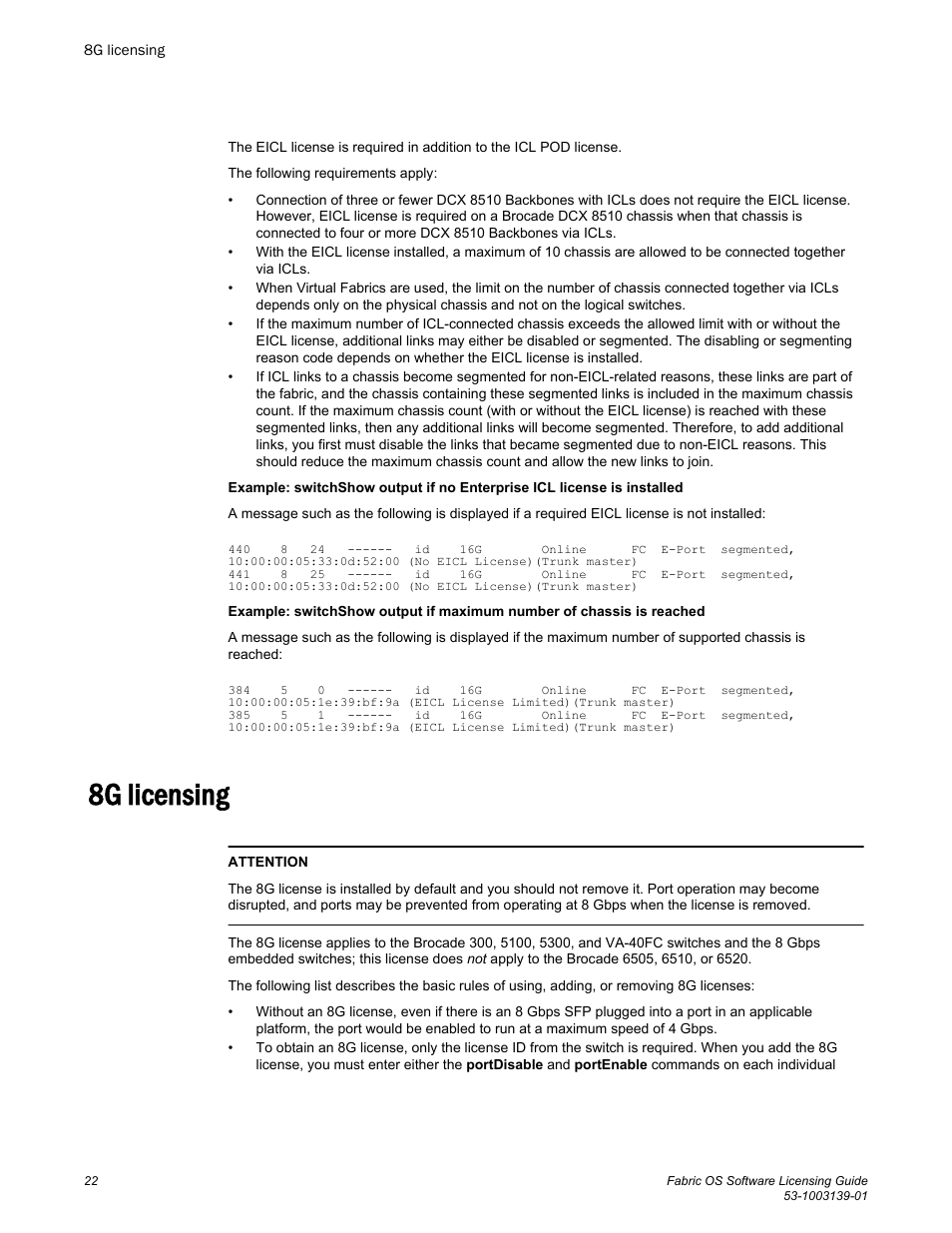 8G licensing

The EICL license is required in addition to the ICL POD license.

The following requirements apply:

• Connection of three or fewer DCX 8510 Backbones with ICLs does not require the EICL license. However, EICL license is required on a Brocade DCX 8510 chassis when that chassis is connected to four or more DCX 8510 Backbones via ICLs.
• With the EICL license installed, a maximum of 10 chassis are allowed to be connected together via ICLs.
• When Virtual Fabrics are used, the limit on the number of chassis connected together via ICLs depends only on the physical chassis and not on the logical switches.
• If the maximum number of ICL-connected chassis exceeds the allowed limit with or without the EICL license, additional links may either be disabled or segmented. The disabling or segmenting reason code depends on whether the EICL license is installed.
• If ICL links to a chassis become segmented for non-EICL-related reasons, these links are part of the fabric, and the chassis containing these segmented links is included in the maximum chassis count. If the maximum chassis count (with or without the EICL license) is reached with these segmented links, then any additional links will become segmented. Therefore, to add additional links, you first must disable the links that became segmented due to non-EICL reasons. This should reduce the maximum chassis count and allow the new links to join.

Example: switchShow output if no Enterprise ICL license is installed

A message such as the following is displayed if a required EICL license is not installed:

440 8 24 ------ id 16G Online FC E-Port segmented, 10:00:00:05:33:0d:52:00 (No EICL License)(Trunk master)
441 8 25 ------ id 16G Online FC E-Port segmented, 10:00:00:05:33:0d:52:00 (No EICL License)(Trunk master)

Example: switchShow output if maximum number of chassis is reached

A message such as the following is displayed if the maximum number of supported chassis is reached:

384 5 0 ------ id 16G Online FC E-Port segmented, 10:00:00:05:1e:39:bf:9a (EICL License Limited)(Trunk master)
385 5 1 ------ id 16G Online FC E-Port segmented, 10:00:00:05:1e:39:bf:9a (EICL License Limited)(Trunk master)

8G licensing

ATTENTION

The 8G license is installed by default and you should not remove it. Port operation may become disrupted, and ports may be prevented from operating at 8 Gbps when the license is removed.

The 8G license applies to the Brocade 300, 5100, 5300, and VA-40FC switches and the 8 Gbps embedded switches; this license does not apply to the Brocade 6505, 6510, or 6520.

The following list describes the basic rules of using, adding, or removing 8G licenses:

• Without an 8G license, even if there is an 8 Gbps SFP plugged into a port in an applicable platform, the port would be enabled to run at a maximum speed of 4 Gbps.
• To obtain an 8G license, only the license ID from the switch is required. When you add the 8G license, you must enter either the portDisable and portEnable commands on each individual

22

Fabric OS Software Licensing Guide
53-1003139-01